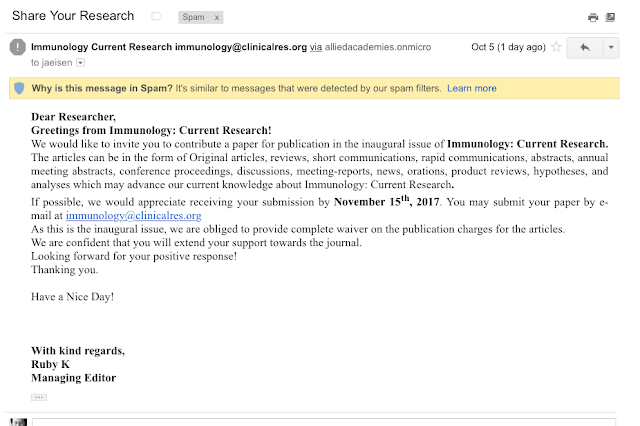 Share Your Research Spam x

Immunology Current Research immunology@clinicalres.org via alliedacademies.onmicro Oct 5 (1 day ago)
to jaeisen

Why is this message in Spam? It's similar to messages that were detected by our spam filters. Learn more

Dear Researcher,
Greetings from Immunology: Current Research!
We would like to invite you to contribute a paper for publication in the inaugural issue of Immunology: Current Research. The articles can be in the form of Original articles, reviews, short communications, rapid communications, abstracts, annual meeting abstracts, conference proceedings, discussions, meeting-reports, news, orations, product reviews, hypotheses, and analyses which may advance our current knowledge about Immunology: Current Research.

If possible, we would appreciate receiving your submission by November $15^{th}$, 2017. You may submit your paper by e-mail at immunology@clinicalres.org
As this is the inaugural issue, we are obliged to provide complete waiver on the publication charges for the articles.
We are confident that you will extend your support towards the journal.
Looking forward for your positive response!
Thanking you.

Have a Nice Day!

With kind regards,
Ruby K
Managing Editor

...